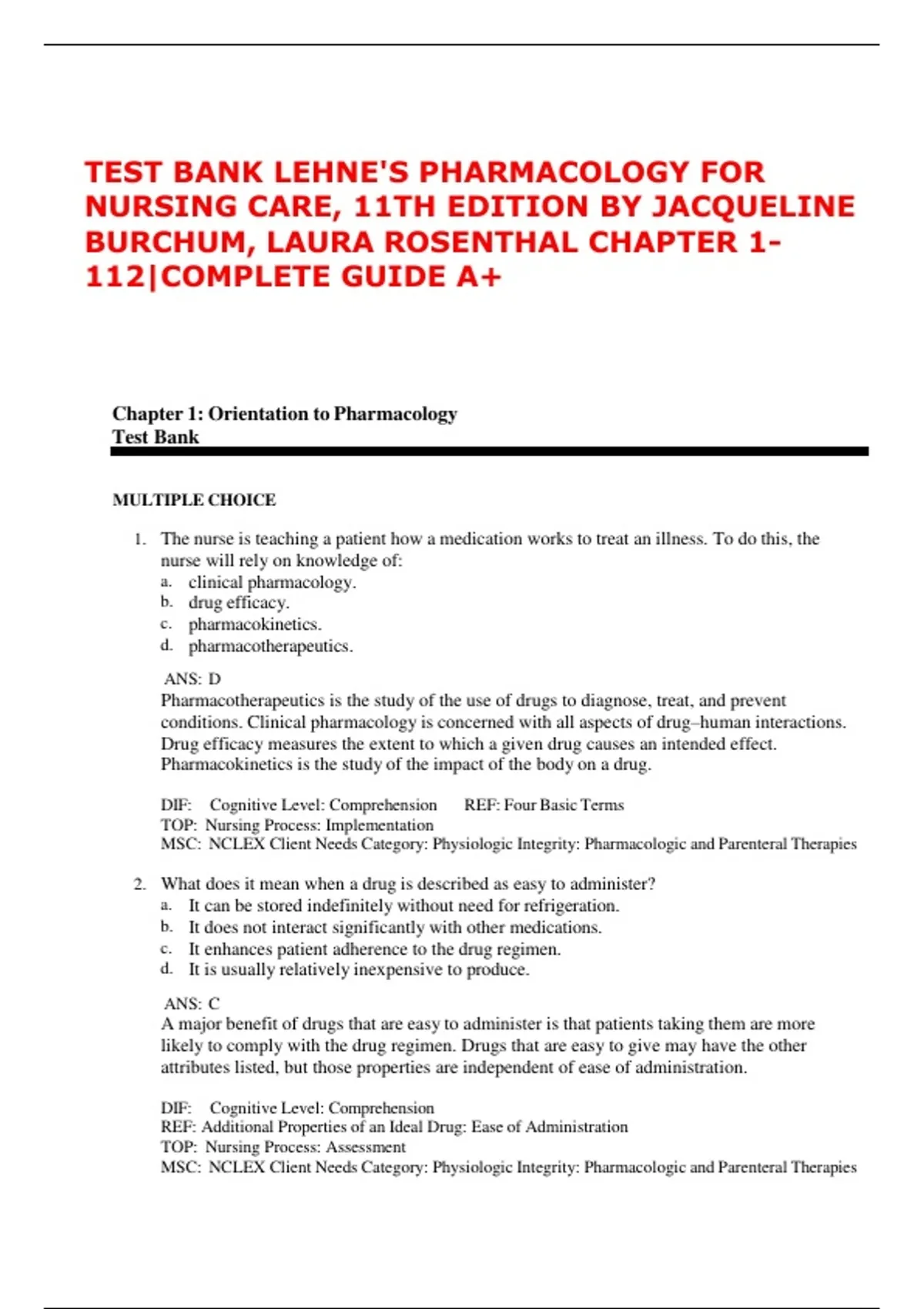 TEST BANK LEHNE'S PHARMACOLOGY FOR NURSING CARE, 11TH EDITION BY JACQUELINE BURCHUM, LAURA ROSENTHAL CHAPTER 1-112|COMPLETE GUIDE A+

Chapter 1: Orientation to Pharmacology
Test Bank

MULTIPLE CHOICE

1. The nurse is teaching a patient how a medication works to treat an illness. To do this, the nurse will rely on knowledge of:
a. clinical pharmacology.
b. drug efficacy.
c. pharmacokinetics.
d. pharmacotherapeutics.

ANS: D
Pharmacotherapeutics is the study of the use of drugs to diagnose, treat, and prevent conditions. Clinical pharmacology is concerned with all aspects of drug–human interactions. Drug efficacy measures the extent to which a given drug causes an intended effect. Pharmacokinetics is the study of the impact of the body on a drug.

DIF: Cognitive Level: Comprehension REF: Four Basic Terms
TOP: Nursing Process: Implementation
MSC: NCLEX Client Needs Category: Physiologic Integrity: Pharmacologic and Parenteral Therapies

2. What does it mean when a drug is described as easy to administer?
a. It can be stored indefinitely without need for refrigeration.
b. It does not interact significantly with other medications.
c. It enhances patient adherence to the drug regimen.
d. It is usually relatively inexpensive to produce.

ANS: C
A major benefit of drugs that are easy to administer is that patients taking them are more likely to comply with the drug regimen. Drugs that are easy to give may have the other attributes listed, but those properties are independent of ease of administration.

DIF: Cognitive Level: Comprehension
REF: Additional Properties of an Ideal Drug: Ease of Administration
TOP: Nursing Process: Assessment
MSC: NCLEX Client Needs Category: Physiologic Integrity: Pharmacologic and Parenteral Therapies